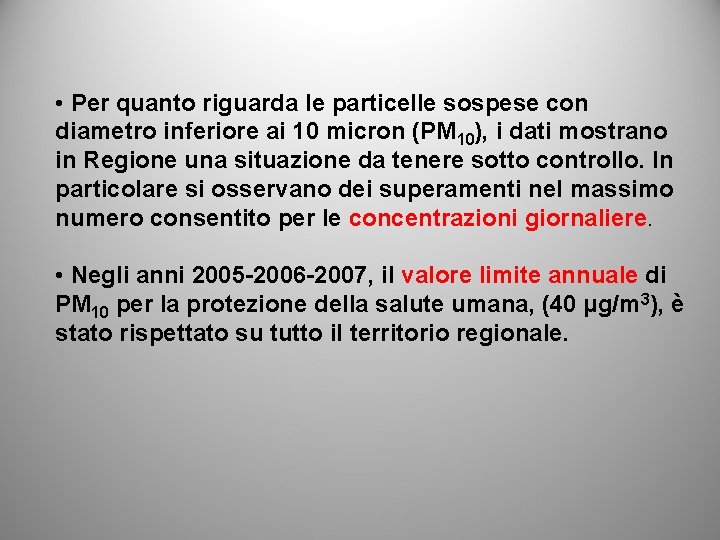 • Per quanto riguarda le particelle sospese con diametro inferiore ai 10 micron ($PM_{10}$), i dati mostrano in Regione una situazione da tenere sotto controllo. In particolare si osservano dei superamenti nel massimo numero consentito per le concentrazioni giornaliere.

• Negli anni 2005-2006-2007, il valore limite annuale di $PM_{10}$ per la protezione della salute umana, (40 $\mu g/m^3$), è stato rispettato su tutto il territorio regionale.